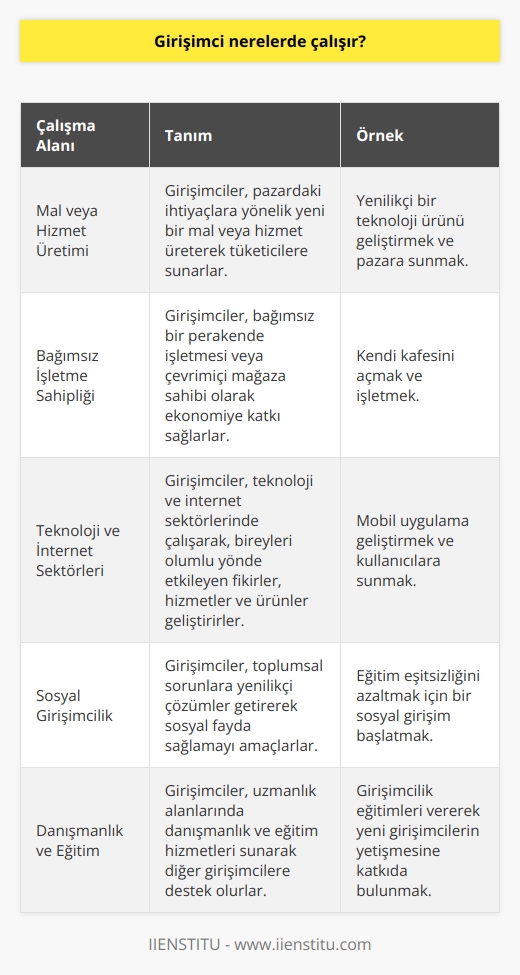 Girişimci nerelerde çalışır?

| Çalışma Alanı | Tanım | Örnek |
|---|---|---|
| Mal veya Hizmet Üretimi | Girişimciler, pazardaki ihtiyaçlara yönelik yeni bir mal veya hizmet üreterek tüketicilere sunarlar. | Yenilikçi bir teknoloji ürünü geliştirmek ve pazara sunmak. |
| Bağımsız İşletme Sahipliği | Girişimciler, bağımsız bir perakende işletmesi veya çevrimiçi mağaza sahibi olarak ekonomiye katkı sağlarlar. | Kendi kafesini açmak ve işletmek. |
| Teknoloji ve İnternet Sektörleri | Girişimciler, teknoloji ve internet sektörlerinde çalışarak, bireyleri olumlu yönde etkileyen fikirler, hizmetler ve ürünler geliştirirler. | Mobil uygulama geliştirmek ve kullanıcılara sunmak. |
| Sosyal Girişimcilik | Girişimciler, toplumsal sorunlara yenilikçi çözümler getirerek sosyal fayda sağlamayı amaçlarlar. | Eğitim eşitsizliğini azaltmak için bir sosyal girişim başlatmak. |
| Danışmanlık ve Eğitim | Girişimciler, uzmanlık alanlarında danışmanlık ve eğitim hizmetleri sunarak diğer girişimcilere destek olurlar. | Girişimcilik eğitimleri vererek yeni girişimcilerin yetişmesine katkıda bulunmak. |

IIENSTITU - www.iienstitu.com